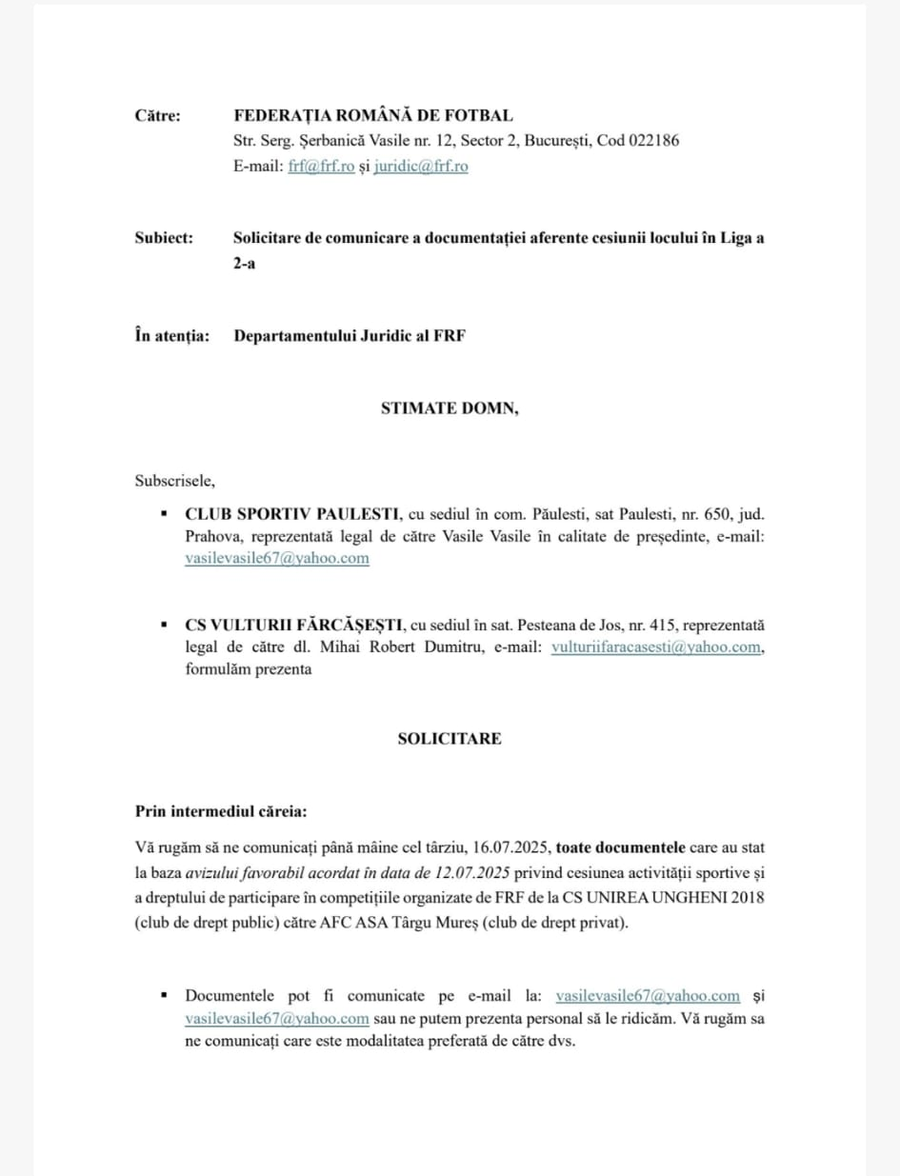 Către: FEDERAȚIA ROMÂNĂ DE FOTBAL
Str. Serg. Șerbanică Vasile nr. 12, Sector 2, București, Cod 022186
E-mail: frf@frf.ro și juridic@frf.ro

Subiect: Solicitare de comunicare a documentației aferente cesiunii locului în Liga a 2-a

În atenția: Departamentului Juridic al FRF

STIMATE DOMN,

Subscrisele,

▪ CLUB SPORTIV PAULESTI, cu sediul în com. Păulesti, sat Paulesti, nr. 650, jud. Prahova, reprezentată legal de către Vasile Vasile în calitate de președinte, e-mail: vasilevasile67@yahoo.com

▪ CS VULTURII FĂRCĂȘEȘTI, cu sediul în sat. Pesteana de Jos, nr. 415, reprezentată legal de către dl. Mihai Robert Dumitru, e-mail: vulturiifaracasesti@yahoo.com, formulăm prezenta

SOLICITARE

Prin intermediul căreia:

Vă rugăm să ne comunicați până mâine cel târziu, 16.07.2025, toate documentele care au stat la baza avizului favorabil acordat în data de 12.07.2025 privind cesiunea activității sportive și a dreptului de participare în competițiile organizate de FRF de la CS UNIREA UNGHENI 2018 (club de drept public) către AFC ASA Târgu Mureș (club de drept privat).

▪ Documentele pot fi comunicate pe e-mail la: vasilevasile67@yahoo.com și vasilevasile67@yahoo.com sau ne putem prezenta personal să le ridicăm. Vă rugăm sa ne comunicați care este modalitatea preferată de către dvs.